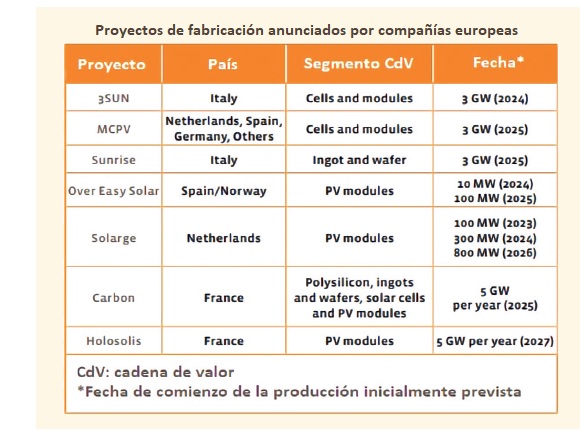 Proyectos de fabricación anunciados por compañías europeas

| Proyecto | País | Segmento CdV | Fecha* |
|---|---|---|---|
| 3SUN | Italy | Cells and modules | 3 GW (2024) |
| MCPV | Netherlands, Spain, Germany, Others | Cells and modules | 3 GW (2025) |
| Sunrise | Italy | Ingot and wafer | 3 GW (2025) |
| Over Easy Solar | Spain/Norway | PV modules | 10 MW (2024) 100 MW (2025) |
| Solarge | Netherlands | PV modules | 100 MW (2023) 300 MW (2024) 800 MW (2026) |
| Carbon | France | Polysilicon, ingots and wafers, solar cells and PV modules | 5 GW per year (2025) |
| Holosolis | France | PV modules | 5 GW per year (2027) |

CdV: cadena de valor
*Fecha de comienzo de la producción inicialmente prevista